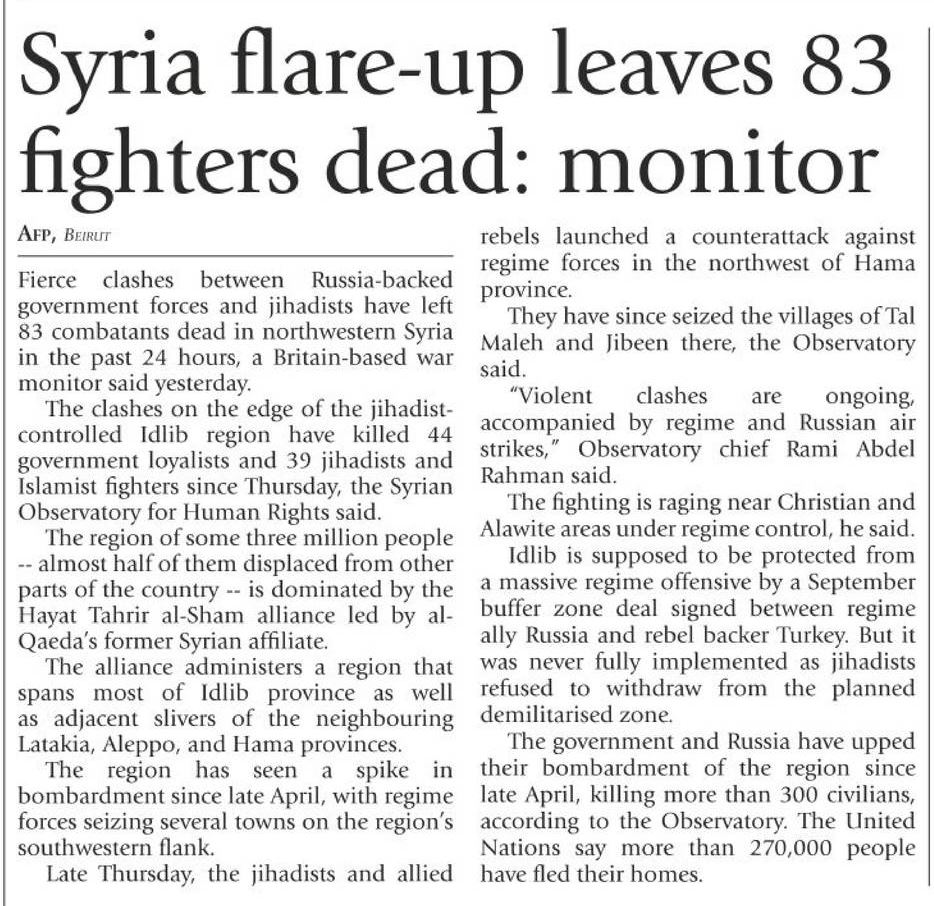 Syria flare-up leaves 83 fighters dead: monitor

AFP, BEIRUT

Fierce clashes between Russia-backed government forces and jihadists have left 83 combatants dead in northwestern Syria in the past 24 hours, a Britain-based war monitor said yesterday.

The clashes on the edge of the jihadist-controlled Idlib region have killed 44 government loyalists and 39 jihadists and Islamist fighters since Thursday, the Syrian Observatory for Human Rights said.

The region of some three million people -- almost half of them displaced from other parts of the country -- is dominated by the Hayat Tahrir al-Sham alliance led by al-Qaeda's former Syrian affiliate.

The alliance administers a region that spans most of Idlib province as well as adjacent slivers of the neighbouring Latakia, Aleppo, and Hama provinces.

The region has seen a spike in bombardment since late April, with regime forces seizing several towns on the region's southwestern flank.

Late Thursday, the jihadists and allied rebels launched a counterattack against regime forces in the northwest of Hama province.

They have since seized the villages of Tal Maleh and Jibeen there, the Observatory said.

"Violent clashes are ongoing, accompanied by regime and Russian air strikes," Observatory chief Rami Abdel Rahman said.

The fighting is raging near Christian and Alawite areas under regime control, he said.

Idlib is supposed to be protected from a massive regime offensive by a September buffer zone deal signed between regime ally Russia and rebel backer Turkey. But it was never fully implemented as jihadists refused to withdraw from the planned demilitarised zone.

The government and Russia have upped their bombardment of the region since late April, killing more than 300 civilians, according to the Observatory. The United Nations say more than 270,000 people have fled their homes.